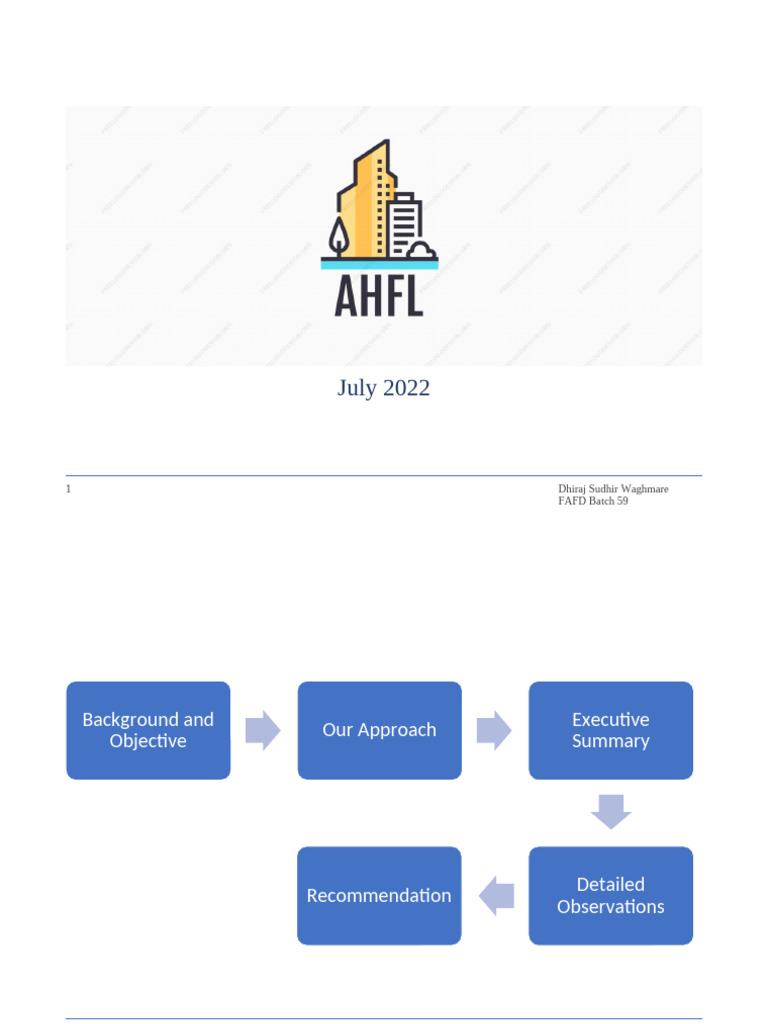 AHFL

July 2022

1

Dhiraj Sudhir Waghmare
FAFD Batch 59

Background and Objective

Our Approach

Executive Summary

Detailed Observations

Recommendation